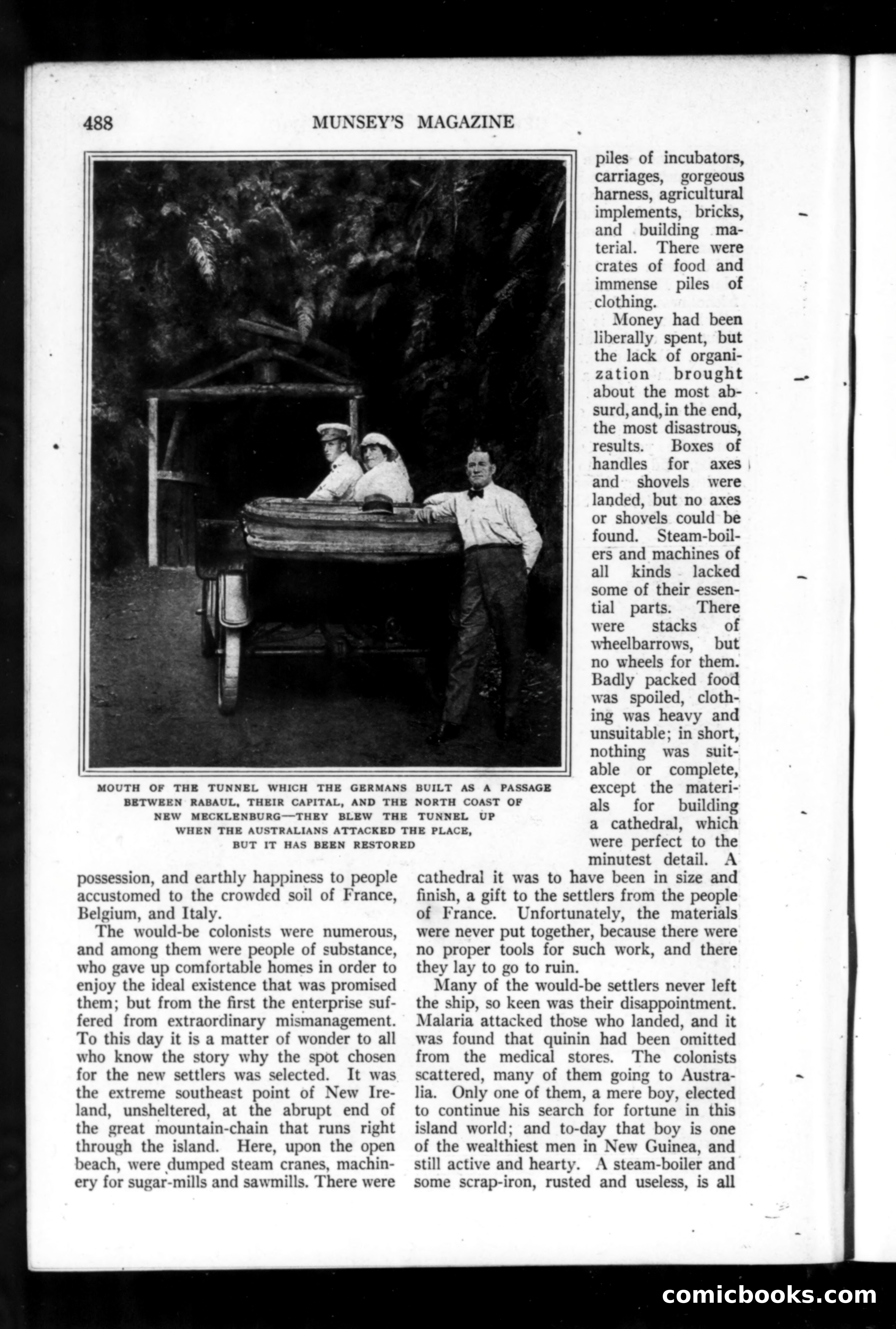 488 MUNSEY'S MAGAZINE

MOUTH OF THE TUNNEL WHICH THE GERMANS BUILT AS A PASSAGE BETWEEN RABAUL, THEIR CAPITAL, AND THE NORTH COAST OF NEW MECKLENBURG—THEY BLEW THE TUNNEL UP WHEN THE AUSTRALIANS ATTACKED THE PLACE, BUT IT HAS BEEN RESTORED

possession, and earthly happiness to people accustomed to the crowded soil of France, Belgium, and Italy.

The would-be colonists were numerous, and among them were people of substance, who gave up comfortable homes in order to enjoy the ideal existence that was promised them; but from the first the enterprise suffered from extraordinary mismanagement. To this day it is a matter of wonder to all who know the story why the spot chosen for the new settlers was selected. It was the extreme southeast point of New Ireland, unsheltered, at the abrupt end of the great mountain-chain that runs right through the island. Here, upon the open beach, were dumped steam cranes, machinery for sugar-mills and sawmills. There were piles of incubators, carriages, gorgeous harness, agricultural implements, bricks, and building material. There were crates of food and immense piles of clothing.

Money had been liberally spent, but the lack of organization brought about the most absurd, and, in the end, the most disastrous, results. Boxes of handles for axes and shovels were landed, but no axes or shovels could be found. Steam-boilers and machines of all kinds lacked some of their essential parts. There were stacks of wheelbarrows, but no wheels for them. Badly packed food was spoiled, clothing was heavy and unsuitable; in short, nothing was suitable or complete, except the materials for building a cathedral, which were perfect to the minutest detail. A cathedral it was to have been in size and finish, a gift to the settlers from the people of France. Unfortunately, the materials were never put together, because there were no proper tools for such work, and there they lay to go to ruin.

Many of the would-be settlers never left the ship, so keen was their disappointment. Malaria attacked those who landed, and it was found that quinin had been omitted from the medical stores. The colonists scattered, many of them going to Australia. Only one of them, a mere boy, elected to continue his search for fortune in this island world; and to-day that boy is one of the wealthiest men in New Guinea, and still active and hearty. A steam-boiler and some scrap-iron, rusted and useless, is all

comicbooks.com